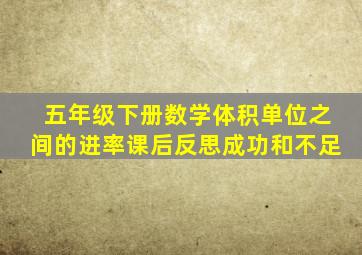 五年级下册数学体积单位之间的进率课后反思成功和不足